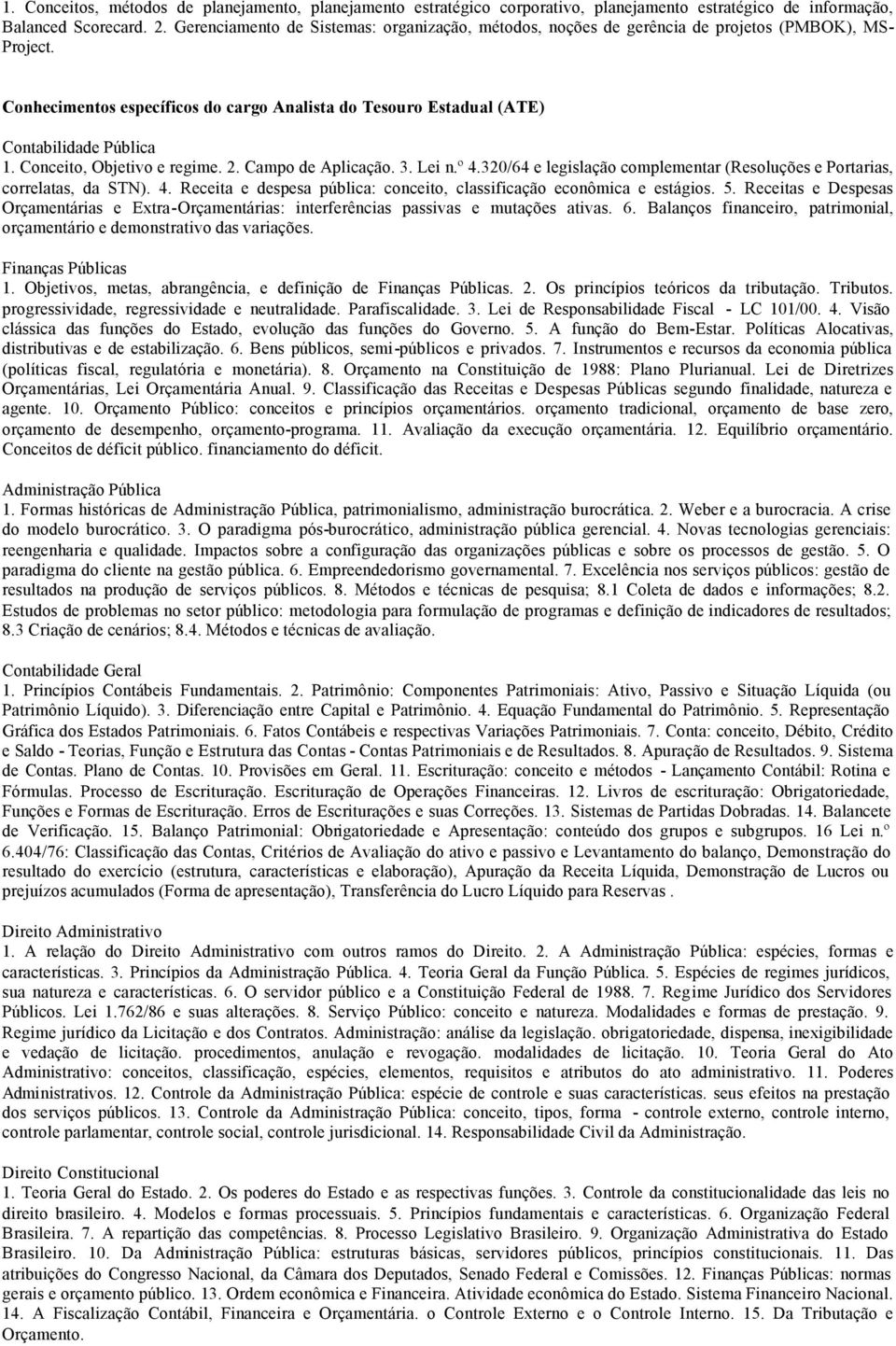 1. Conceitos, métodos de planejamento, planejamento estratégico corporativo, planejamento estratégico de informação, Balanced Scorecard. 2. Gerenciamento de Sistemas: organização, métodos, noções de gerência de projetos (PMBOK), MS-Project.

Conhecimentos específicos do cargo Analista do Tesouro Estadual (ATE)

Contabilidade Pública
1. Conceito, Objetivo e regime. 2. Campo de Aplicação. 3. Lei n.º 4.320/64 e legislação complementar (Resoluções e Portarias, correlatas, da STN). 4. Receita e despesa pública: conceito, classificação econômica e estágios. 5. Receitas e Despesas Orçamentárias e Extra-Orçamentárias: interferências passivas e mutações ativas. 6. Balanços financeiro, patrimonial, orçamentário e demonstrativo das variações.

Finanças Públicas
1. Objetivos, metas, abrangência, e definição de Finanças Públicas. 2. Os princípios teóricos da tributação. Tributos. progressividade, regressividade e neutralidade. Parafiscalidade. 3. Lei de Responsabilidade Fiscal - LC 101/00. 4. Visão clássica das funções do Estado, evolução das funções do Governo. 5. A função do Bem-Estar. Políticas Alocativas, distributivas e de estabilização. 6. Bens públicos, semi-públicos e privados. 7. Instrumentos e recursos da economia pública (políticas fiscal, regulatória e monetária). 8. Orçamento na Constituição de 1988: Plano Plurianual. Lei de Diretrizes Orçamentárias, Lei Orçamentária Anual. 9. Classificação das Receitas e Despesas Públicas segundo finalidade, natureza e agente. 10. Orçamento Público: conceitos e princípios orçamentários. orçamento tradicional, orçamento de base zero, orçamento de desempenho, orçamento-programa. 11. Avaliação da execução orçamentária. 12. Equilíbrio orçamentário. Conceitos de déficit público. financiamento do déficit.

Administração Pública
1. Formas históricas de Administração Pública, patrimonialismo, administração burocrática. 2. Weber e a burocracia. A crise do modelo burocrático. 3. O paradigma pós-burocrático, administração pública gerencial. 4. Novas tecnologias gerenciais: reengenharia e qualidade. Impactos sobre a configuração das organizações públicas e sobre os processos de gestão. 5. O paradigma do cliente na gestão pública. 6. Empreendedorismo governamental. 7. Excelência nos serviços públicos: gestão de resultados na produção de serviços públicos. 8. Métodos e técnicas de pesquisa; 8.1 Coleta de dados e informações; 8.2. Estudos de problemas no setor público: metodologia para formulação de programas e definição de indicadores de resultados; 8.3 Criação de cenários; 8.4. Métodos e técnicas de avaliação.

Contabilidade Geral
1. Princípios Contábeis Fundamentais. 2. Patrimônio: Componentes Patrimoniais: Ativo, Passivo e Situação Líquida (ou Patrimônio Líquido). 3. Diferenciação entre Capital e Patrimônio. 4. Equação Fundamental do Patrimônio. 5. Representação Gráfica dos Estados Patrimoniais. 6. Fatos Contábeis e respectivas Variações Patrimoniais. 7. Conta: conceito, Débito, Crédito e Saldo - Teorias, Função e Estrutura das Contas - Contas Patrimoniais e de Resultados. 8. Apuração de Resultados. 9. Sistema de Contas. Plano de Contas. 10. Provisões em Geral. 11. Escrituração: conceito e métodos - Lançamento Contábil: Rotina e Fórmulas. Processo de Escrituração. Escrituração de Operações Financeiras. 12. Livros de escrituração: Obrigatoriedade, Funções e Formas de Escrituração. Erros de Escriturações e suas Correções. 13. Sistemas de Partidas Dobradas. 14. Balancete de Verificação. 15. Balanço Patrimonial: Obrigatoriedade e Apresentação: conteúdo dos grupos e subgrupos. 16 Lei n.º 6.404/76: Classificação das Contas, Critérios de Avaliação do ativo e passivo e Levantamento do balanço, Demonstração do resultado do exercício (estrutura, características e elaboração), Apuração da Receita Líquida, Demonstração de Lucros ou prejuízos acumulados (Forma de apresentação), Transferência do Lucro Líquido para Reservas .

Direito Administrativo
1. A relação do Direito Administrativo com outros ramos do Direito. 2. A Administração Pública: espécies, formas e características. 3. Princípios da Administração Pública. 4. Teoria Geral da Função Pública. 5. Espécies de regimes jurídicos, sua natureza e características. 6. O servidor público e a Constituição Federal de 1988. 7. Regime Jurídico dos Servidores Públicos. Lei 1.762/86 e suas alterações. 8. Serviço Público: conceito e natureza. Modalidades e formas de prestação. 9. Regime jurídico da Licitação e dos Contratos. Administração: análise da legislação. obrigatoriedade, dispensa, inexigibilidade e vedação de licitação. procedimentos, anulação e revogação. modalidades de licitação. 10. Teoria Geral do Ato Administrativo: conceitos, classificação, espécies, elementos, requisitos e atributos do ato administrativo. 11. Poderes Administrativos. 12. Controle da Administração Pública: espécie de controle e suas características. seus efeitos na prestação dos serviços públicos. 13. Controle da Administração Pública: conceito, tipos, forma - controle externo, controle interno, controle parlamentar, controle social, controle jurisdicional. 14. Responsabilidade Civil da Administração.

Direito Constitucional
1. Teoria Geral do Estado. 2. Os poderes do Estado e as respectivas funções. 3. Controle da constitucionalidade das leis no direito brasileiro. 4. Modelos e formas processuais. 5. Princípios fundamentais e características. 6. Organização Federal Brasileira. 7. A repartição das competências. 8. Processo Legislativo Brasileiro. 9. Organização Administrativa do Estado Brasileiro. 10. Da Administração Pública: estruturas básicas, servidores públicos, princípios constitucionais. 11. Das atribuições do Congresso Nacional, da Câmara dos Deputados, Senado Federal e Comissões. 12. Finanças Públicas: normas gerais e orçamento público. 13. Ordem econômica e Financeira. Atividade econômica do Estado. Sistema Financeiro Nacional. 14. A Fiscalização Contábil, Financeira e Orçamentária. o Controle Externo e o Controle Interno. 15. Da Tributação e Orçamento.